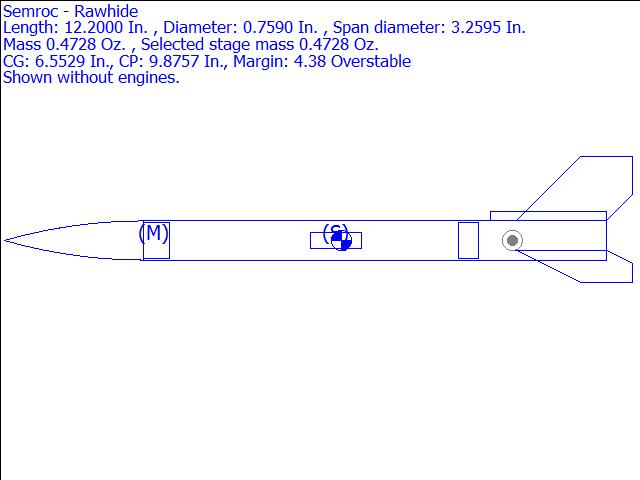 Semroc - Rawhide
Length: 12.2000 In. , Diameter: 0.7590 In. , Span diameter: 3.2595 In.
Mass 0.4728 Oz. , Selected stage mass 0.4728 Oz.
CG: 6.5529 In., CP: 9.8757 In., Margin: 4.38 Overstable
Shown without engines.

(M)

(S)